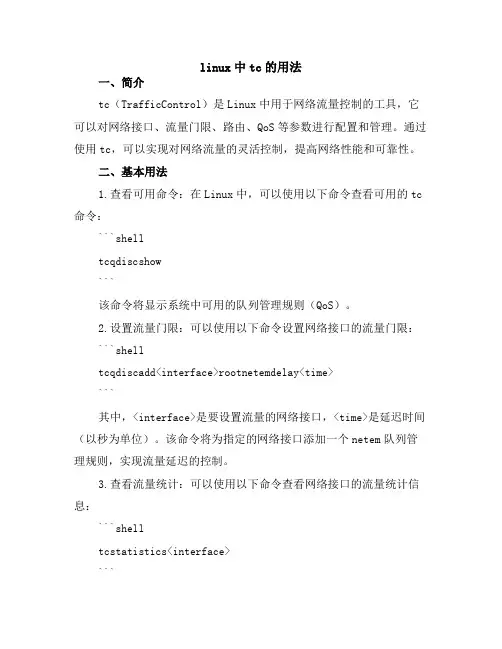 linux中tc的用法

一、简介

tc（TrafficControl）是Linux中用于网络流量控制的工具，它可以对网络接口、流量门限、路由、QoS等参数进行配置和管理。通过使用tc，可以实现对网络流量的灵活控制，提高网络性能和可靠性。

二、基本用法

1.查看可用命令：在Linux中，可以使用以下命令查看可用的tc命令：

```shell

tcqdiscshow

```

该命令将显示系统中可用的队列管理规则（QoS）。

2.设置流量门限：可以使用以下命令设置网络接口的流量门限：

```shell

tcqdiscadd<interface>rootnetemdelay<time>

```

其中，<interface>是要设置流量的网络接口，<time>是延迟时间（以秒为单位）。该命令将为指定的网络接口添加一个netem队列管理规则，实现流量延迟的控制。

3.查看流量统计：可以使用以下命令查看网络接口的流量统计信息：

```shell

tcstatistics<interface>

```